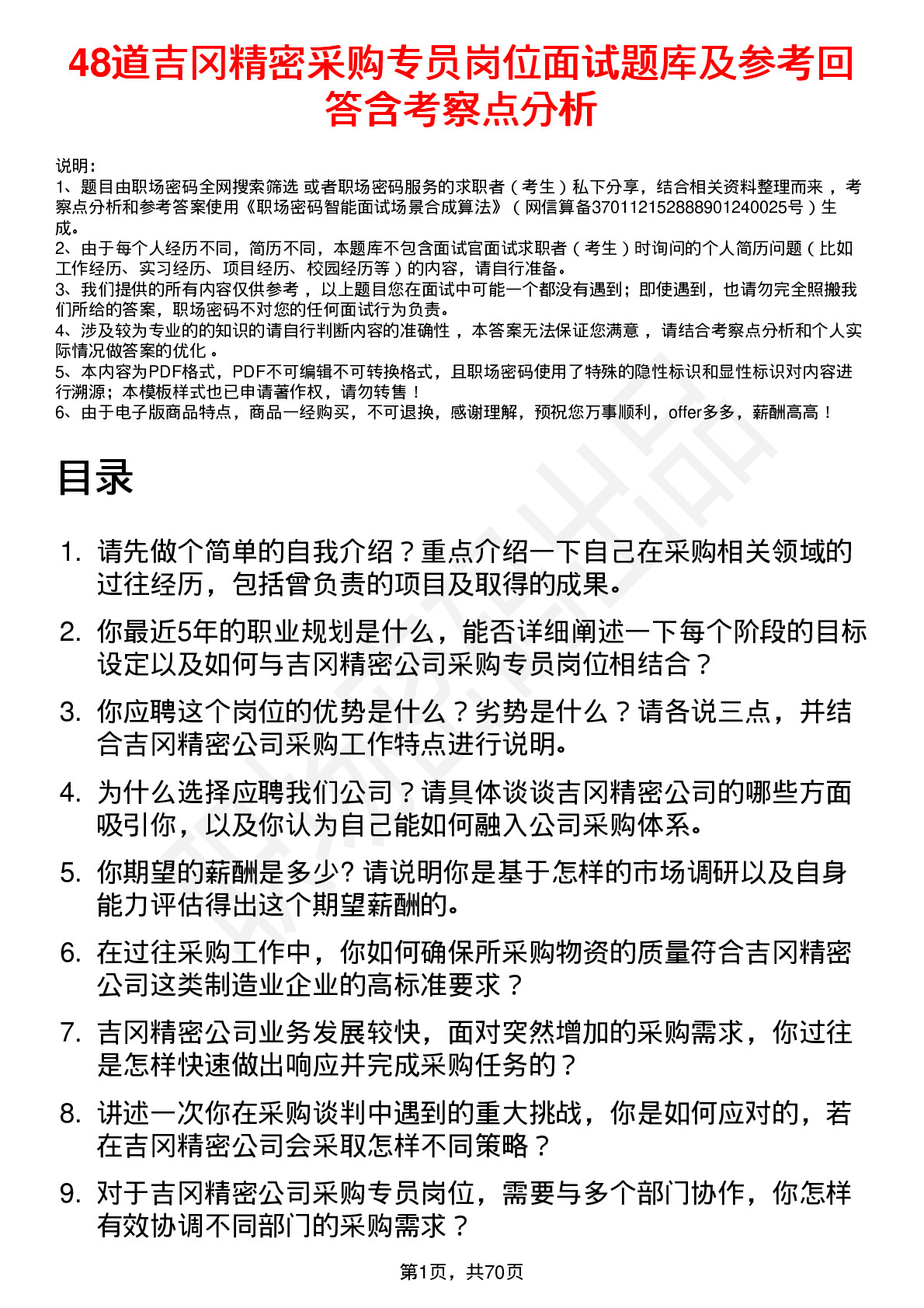 48道吉冈精密采购专员岗位面试题库及参考回答含考察点分析

说明：
1、题目由职场密码全网搜索筛选 或者职场密码服务的求职者（考生）私下分享，结合相关资料整理而来，考察点分析和参考答案使用《职场密码智能面试场景合成算法》（网信算备370112152888901240025号）生成。
2、由于每个人经历不同，简历不同，本题库不包含面试官面试求职者（考生）时询问的个人简历问题（比如工作经历、实习经历、项目经历、校园经历等）的内容，请自行准备。
3、我们提供的所有内容仅供参考，以上题目您在面试中可能一个都没有遇到；即使遇到，也请勿完全照搬我们所给的答案，职场密码不对您的任何面试行为负责。
4、涉及较为专业的的知识的请自行判断内容的准确性，本答案无法保证您满意，请结合考察点分析和个人实际情况做答案的优化。
5、本内容为PDF格式，PDF不可编辑不可转换格式，且职场密码使用了特殊的隐性标识和显性标识对内容进行溯源；本模板样式也已申请著作权，请勿转售！
6、由于电子版商品特点，商品一经购买，不可退换，感谢理解，预祝您万事顺利，offer多多，薪酬高高！

目录

1. 请先做个简单的自我介绍？重点介绍一下自己在采购相关领域的过往经历，包括曾负责的项目及取得的成果。
2. 你最近5年的职业规划是什么，能否详细阐述一下每个阶段的目标设定以及如何与吉冈精密公司采购专员岗位相结合？
3. 你应聘这个岗位的优势是什么？劣势是什么？请各说三点，并结合吉冈精密公司采购工作特点进行说明。
4. 为什么选择应聘我们公司？请具体谈谈吉冈精密公司的哪些方面吸引你，以及你认为自己能如何融入公司采购体系。
5. 你期望的薪酬是多少? 请说明你是基于怎样的市场调研以及自身能力评估得出这个期望薪酬的。
6. 在过往采购工作中，你如何确保所采购物资的质量符合吉冈精密公司这类制造业企业的高标准要求？
7. 吉冈精密公司业务发展较快，面对突然增加的采购需求，你过往是怎样快速做出响应并完成采购任务的？
8. 讲述一次你在采购谈判中遇到的重大挑战，你是如何应对的，若在吉冈精密公司会采取怎样不同策略？
9. 对于吉冈精密公司采购专员岗位，需要与多个部门协作，你怎样有效协调不同部门的采购需求？

第1页，共70页